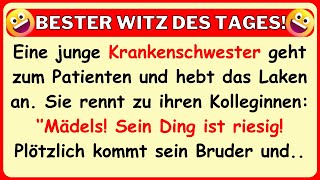 BESTER WITZ DES TAGES!

Eine junge Krankenschwester geht zum Patienten und hebt das Laken an. Sie rennt zu ihren Kolleginnen: "Mädels! Sein Ding ist riesig! Plötzlich kommt sein Bruder und..